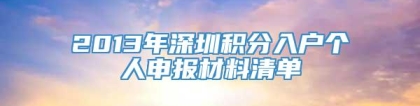 2013年深圳积分入户个人申报材料清单